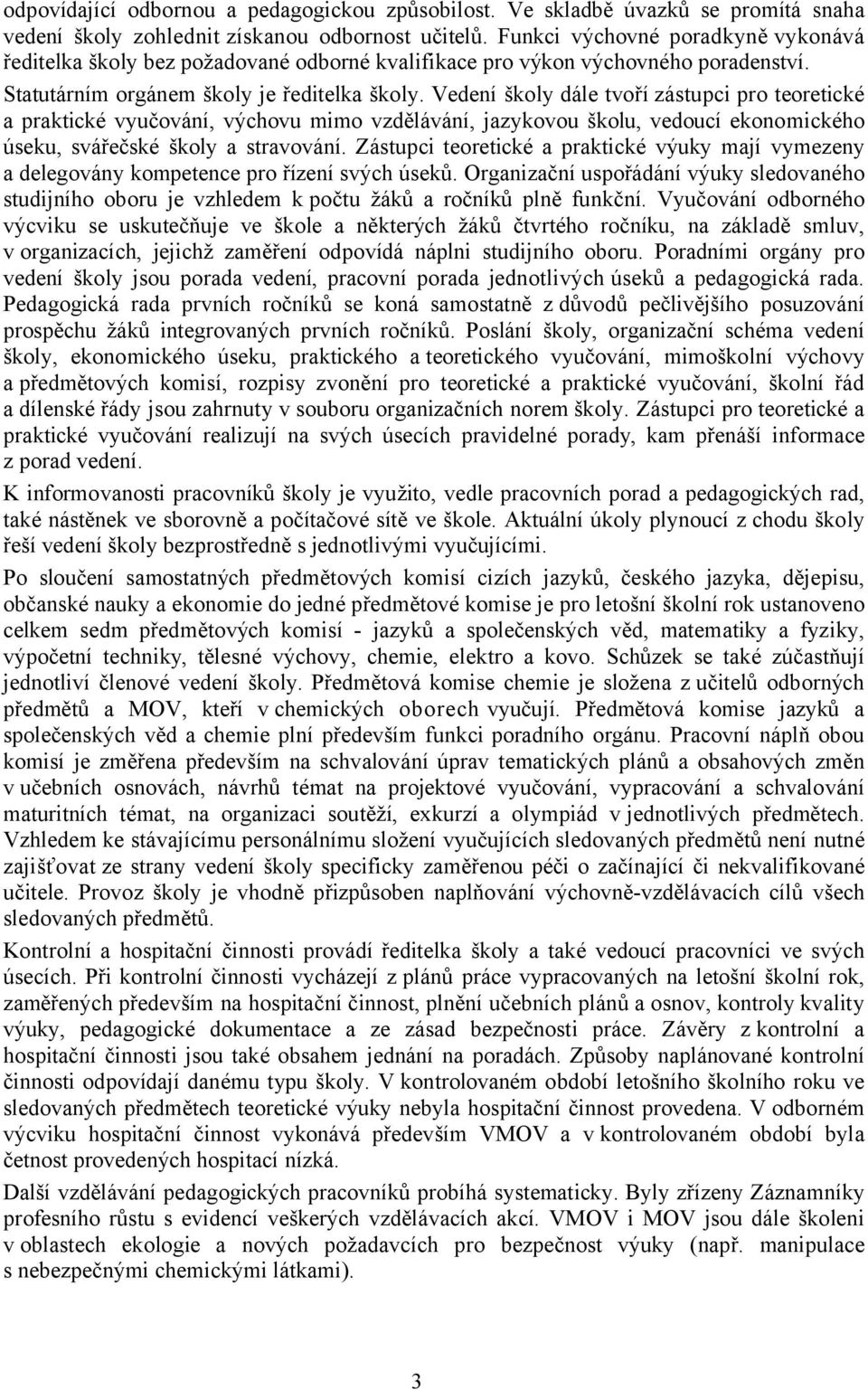 odpovídající odbornou a pedagogickou způsobilost. Ve skladbě úvazků se promítá snaha vedení školy zohlednit získanou odbornost učitelů. Funkci výchovné poradkyně vykonává ředitelka školy bez požadované odborné kvalifikace pro výkon výchovného poradenství. Statutárním orgánem školy je ředitelka školy. Vedení školy dále tvoří zástupci pro teoretické a praktické vyučování, výchovu mimo vzdělávání, jazykovou školu, vedoucí ekonomického úseku, svářečské školy a stravování. Zástupci teoretické a praktické výuky mají vymezeny a delegovány kompetence pro řízení svých úseků. Organizační uspořádání výuky sledovaného studijního oboru je vzhledem k počtu žáků a ročníků plně funkční. Vyučování odborného výcviku se uskutečňuje ve škole a některých žáků čtvrtého ročníku, na základě smluv, v organizacích, jejichž zaměření odpovídá náplni studijního oboru. Poradními orgány pro vedení školy jsou porada vedení, pracovní porada jednotlivých úseků a pedagogická rada. Pedagogická rada prvních ročníků se koná samostatně z důvodů pečlivějšího posuzování prospěchu žáků integrovaných prvních ročníků. Poslání školy, organizační schéma vedení školy, ekonomického úseku, praktického a teoretického vyučování, mimoškolní výchovy a předmětových komisí, rozpisy zvonění pro teoretické a praktické vyučování, školní řád a dílenské řády jsou zahrnuty v souboru organizačních norem školy. Zástupci pro teoretické a praktické vyučování realizují na svých úsecích pravidelné porady, kam přenáší informace z porad vedení.

K informovanosti pracovníků školy je využito, vedle pracovních porad a pedagogických rad, také nástěnek ve sborovně a počítačové sítě ve škole. Aktuální úkoly plynoucí z chodu školy řeší vedení školy bezprostředně s jednotlivými vyučujícími.

Po sloučení samostatných předmětových komisí cizích jazyků, českého jazyka, dějepisu, občanské nauky a ekonomie do jedné předmětové komise je pro letošní školní rok ustanoveno celkem sedm předmětových komisí - jazyků a společenských věd, matematiky a fyziky, výpočetní techniky, tělesné výchovy, chemie, elektro a kovo. Schůzek se také zúčastňují jednotliví členové vedení školy. Předmětová komise chemie je složena z učitelů odborných předmětů a MOV, kteří v chemických oborech vyučují. Předmětová komise jazyků a společenských věd a chemie plní především funkci poradního orgánu. Pracovní náplň obou komisí je změřena především na schvalování úprav tematických plánů a obsahových změn v učebních osnovách, návrhů témat na projektové vyučování, vypracování a schvalování maturitních témat, na organizaci soutěží, exkurzí a olympiád v jednotlivých předmětech. Vzhledem ke stávajícímu personálnímu složení vyučujících sledovaných předmětů není nutné zajišťovat ze strany vedení školy specificky zaměřenou péči o začínající či nekvalifikované učitele. Provoz školy je vhodně přizpůsoben naplňování výchovně-vzdělávacích cílů všech sledovaných předmětů.

Kontrolní a hospitační činnosti provádí ředitelka školy a také vedoucí pracovníci ve svých úsecích. Při kontrolní činnosti vycházejí z plánů práce vypracovaných na letošní školní rok, zaměřených především na hospitační činnost, plnění učebních plánů a osnov, kontroly kvality výuky, pedagogické dokumentace a ze zásad bezpečnosti práce. Závěry z kontrolní a hospitační činnosti jsou také obsahem jednání na poradách. Způsoby naplánované kontrolní činnosti odpovídají danému typu školy. V kontrolovaném období letošního školního roku ve sledovaných předmětech teoretické výuky nebyla hospitační činnost provedena. V odborném výcviku hospitační činnost vykonává především VMOV a v kontrolovaném období byla četnost provedených hospitací nízká.

Další vzdělávání pedagogických pracovníků probíhá systematicky. Byly zřízeny Záznamníky profesního růstu s evidencí veškerých vzdělávacích akcí. VMOV i MOV jsou dále školeni v oblastech ekologie a nových požadavcích pro bezpečnost výuky (např. manipulace s nebezpečnými chemickými látkami).

3